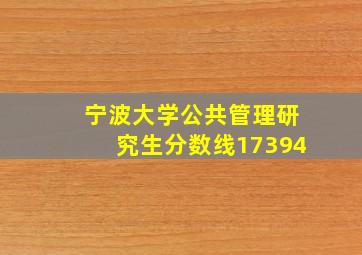 宁波大学公共管理研究生分数线17394